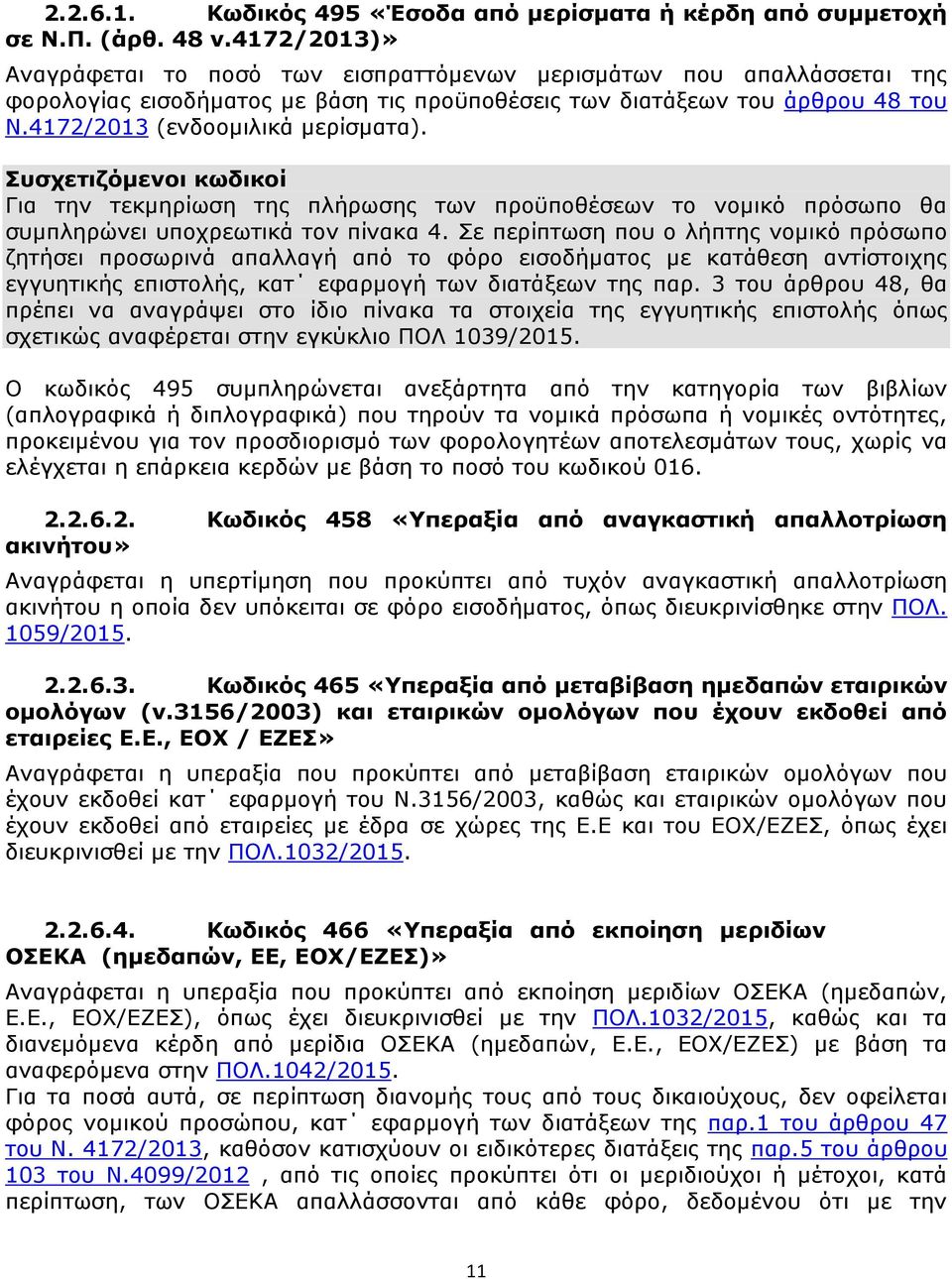 2.2.6.1. Κωδικός 495 «Έσοδα από μερίσματα ή κέρδη από συμμετοχή σε Ν.Π. (άρθ. 48 ν.4172/2013)»

Αναγράφεται το ποσό των εισπραττόμενων μερισμάτων που απαλλάσσεται της φορολογίας εισοδήματος με βάση τις προϋποθέσεις των διατάξεων του άρθρου 48 του Ν.4172/2013 (ενδοομιλικά μερίσματα).

Συσχετιζόμενοι κωδικοί
Για την τεκμηρίωση της πλήρωσης των προϋποθέσεων το νομικό πρόσωπο θα συμπληρώνει υποχρεωτικά τον πίνακα 4. Σε περίπτωση που ο λήπτης νομικό πρόσωπο ζητήσει προσωρινά απαλλαγή από το φόρο εισοδήματος με κατάθεση αντίστοιχης εγγυητικής επιστολής, κατ΄ εφαρμογή των διατάξεων της παρ. 3 του άρθρου 48, θα πρέπει να αναγράψει στο ίδιο πίνακα τα στοιχεία της εγγυητικής επιστολής όπως σχετικώς αναφέρεται στην εγκύκλιο ΠΟΛ 1039/2015.

Ο κωδικός 495 συμπληρώνεται ανεξάρτητα από την κατηγορία των βιβλίων (απλογραφικά ή διπλογραφικά) που τηρούν τα νομικά πρόσωπα ή νομικές οντότητες, προκειμένου για τον προσδιορισμό των φορολογητέων αποτελεσμάτων τους, χωρίς να ελέγχεται η επάρκεια κερδών με βάση το ποσό του κωδικού 016.

2.2.6.2. Κωδικός 458 «Υπεραξία από αναγκαστική απαλλοτρίωση ακινήτου»

Αναγράφεται η υπερτίμηση που προκύπτει από τυχόν αναγκαστική απαλλοτρίωση ακινήτου η οποία δεν υπόκειται σε φόρο εισοδήματος, όπως διευκρινίσθηκε στην ΠΟΛ. 1059/2015.

2.2.6.3. Κωδικός 465 «Υπεραξία από μεταβίβαση ημεδαπών εταιρικών ομολόγων (ν.3156/2003) και εταιρικών ομολόγων που έχουν εκδοθεί από εταιρείες Ε.Ε., ΕΟΧ / ΕΖΕΣ»

Αναγράφεται η υπεραξία που προκύπτει από μεταβίβαση εταιρικών ομολόγων που έχουν εκδοθεί κατ΄ εφαρμογή του Ν.3156/2003, καθώς και εταιρικών ομολόγων που έχουν εκδοθεί από εταιρείες με έδρα σε χώρες της Ε.Ε και του ΕΟΧ/ΕΖΕΣ, όπως έχει διευκρινισθεί με την ΠΟΛ.1032/2015.

2.2.6.4. Κωδικός 466 «Υπεραξία από εκποίηση μεριδίων ΟΣΕΚΑ (ημεδαπών, ΕΕ, ΕΟΧ/ΕΖΕΣ)»

Αναγράφεται η υπεραξία που προκύπτει από εκποίηση μεριδίων ΟΣΕΚΑ (ημεδαπών, Ε.Ε., ΕΟΧ/ΕΖΕΣ), όπως έχει διευκρινισθεί με την ΠΟΛ.1032/2015, καθώς και τα διανεμόμενα κέρδη από μερίδια ΟΣΕΚΑ (ημεδαπών, Ε.Ε., ΕΟΧ/ΕΖΕΣ) με βάση τα αναφερόμενα στην ΠΟΛ.1042/2015.
Για τα ποσά αυτά, σε περίπτωση διανομής τους από τους δικαιούχους, δεν οφείλεται φόρος νομικού προσώπου, κατ΄ εφαρμογή των διατάξεων της παρ.1 του άρθρου 47 του Ν. 4172/2013, καθόσον κατισχύουν οι ειδικότερες διατάξεις της παρ.5 του άρθρου 103 του Ν.4099/2012 , από τις οποίες προκύπτει ότι οι μεριδιούχοι ή μέτοχοι, κατά περίπτωση, των ΟΣΕΚΑ απαλλάσσονται από κάθε φόρο, δεδομένου ότι με την

11